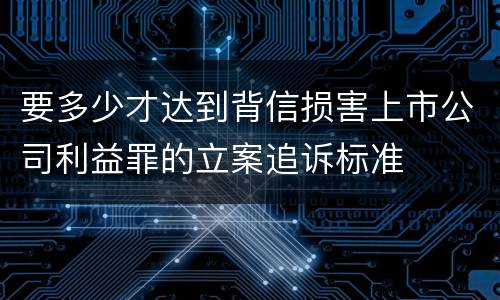 要多少才达到背信损害上市公司利益罪的立案追诉标准